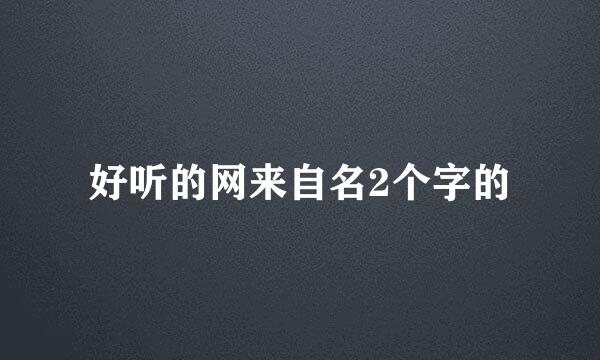 好听的网来自名2个字的